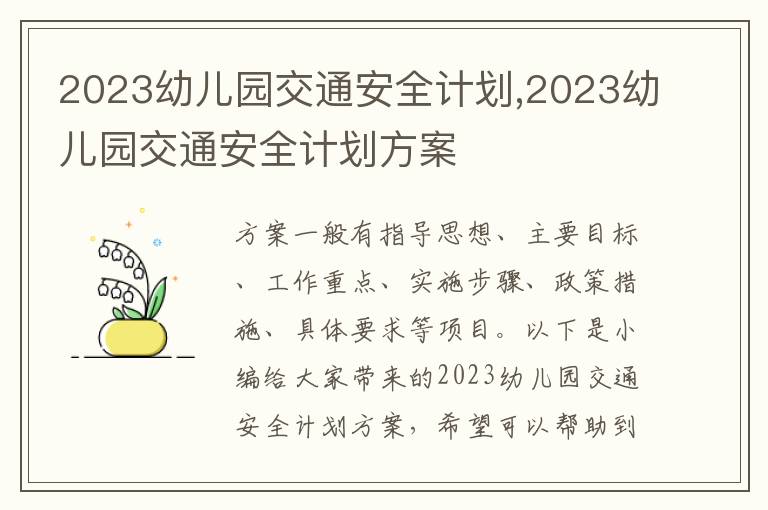 2023幼儿园交通安全计划,2023幼儿园交通安全计划方案

方案一般有指导思想、主要目标、工作重点、实施步骤、政策措施、具体要求等项目。以下是小编给大家带来的2023幼儿园交通安全计划方案，希望可以帮助到